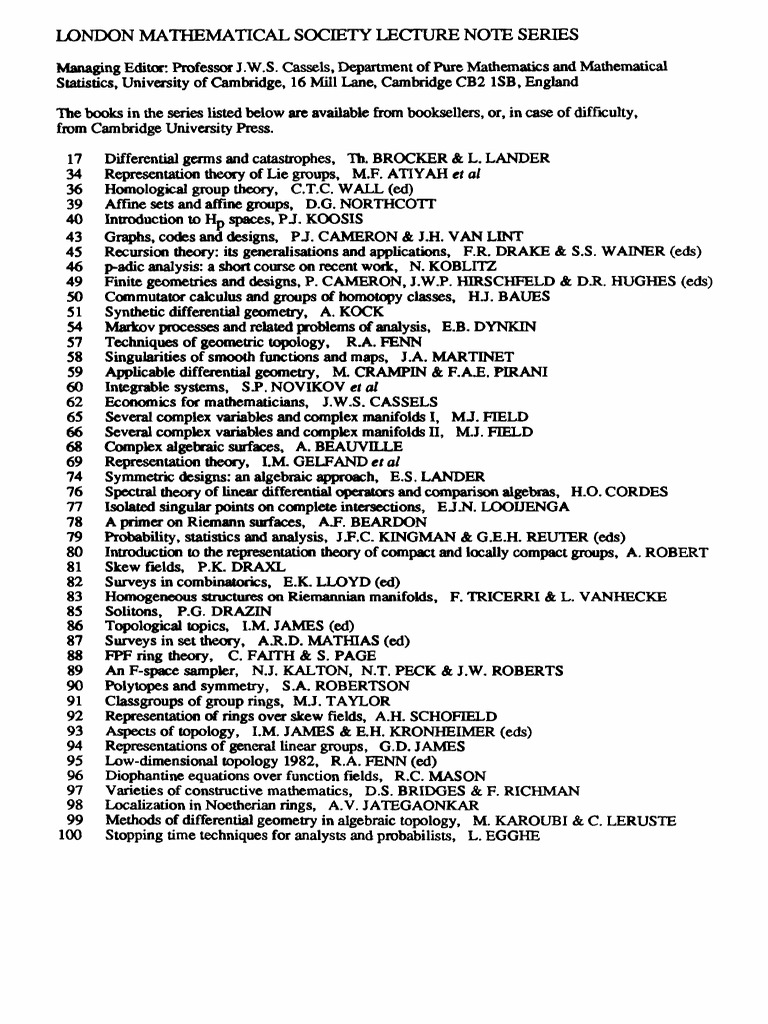 LONDON MATHEMATICAL SOCIETY LECTURE NOTE SERIES

Managing Editor: Professor J.W.S. Cassels, Department of Pure Mathematics and Mathematical Statistics, University of Cambridge, 16 Mill Lane, Cambridge CB2 1SB, England

The books in the series listed below are available from booksellers, or, in case of difficulty, from Cambridge University Press.

17 Differential germs and catastrophes, Th. BROCKER & L. LANDER
34 Representation theory of Lie groups, M.F. ATIYAH et al
36 Homological group theory, C.T.C. WALL (ed)
39 Affine sets and affine groups, D.G. NORTHCOTT
40 Introduction to $H_p$ spaces, P.J. KOOSIS
43 Graphs, codes and designs, P.J. CAMERON & J.H. VAN LINT
45 Recursion theory: its generalisations and applications, F.R. DRAKE & S.S. WAINER (eds)
46 p-adic analysis: a short course on recent work, N. KOBLITZ
49 Finite geometries and designs, P. CAMERON, J.W.P. HIRSCHFELD & D.R. HUGHES (eds)
50 Commutator calculus and groups of homotopy classes, H.J. BAUES
51 Synthetic differential geometry, A. KOCK
54 Markov processes and related problems of analysis, E.B. DYNKIN
57 Techniques of geometric topology, R.A. FENN
58 Singularities of smooth functions and maps, J.A. MARTINET
59 Applicable differential geometry, M. CRAMPIN & F.A.E. PIRANI
60 Integrable systems, S.P. NOVIKOV et al
62 Economics for mathematicians, J.W.S. CASSELS
65 Several complex variables and complex manifolds I, M.J. FIELD
66 Several complex variables and complex manifolds II, M.J. FIELD
68 Complex algebraic surfaces, A. BEAUVILLE
69 Representation theory, I.M. GELFAND et al
74 Symmetric designs: an algebraic approach, E.S. LANDER
76 Spectral theory of linear differential operators and comparison algebras, H.O. CORDES
77 Isolated singular points on complete intersections, E.J.N. LOOIJENGA
78 A primer on Riemann surfaces, A.F. BEARDON
79 Probability, statistics and analysis, J.F.C. KINGMAN & G.E.H. REUTER (eds)
80 Introduction to the representation theory of compact and locally compact groups, A. ROBERT
81 Skew fields, P.K. DRAXL
82 Surveys in combinatorics, E.K. LLOYD (ed)
83 Homogeneous structures on Riemannian manifolds, F. TRICERRI & L. VANHECKE
85 Solitons, P.G. DRAZIN
86 Topological topics, I.M. JAMES (ed)
87 Surveys in set theory, A.R.D. MATHIAS (ed)
88 FPF ring theory, C. FAITH & S. PAGE
89 An F-space sampler, N.J. KALTON, N.T. PECK & J.W. ROBERTS
90 Polytopes and symmetry, S.A. ROBERTSON
91 Classgroups of group rings, M.J. TAYLOR
92 Representation of rings over skew fields, A.H. SCHOFIELD
93 Aspects of topology, I.M. JAMES & E.H. KRONHEIMER (eds)
94 Representations of general linear groups, G.D. JAMES
95 Low-dimensional topology 1982, R.A. FENN (ed)
96 Diophantine equations over function fields, R.C. MASON
97 Varieties of constructive mathematics, D.S. BRIDGES & F. RICHMAN
98 Localization in Noetherian rings, A.V. JATEGAONKAR
99 Methods of differential geometry in algebraic topology, M. KAROUBI & C. LERUSTE
100 Stopping time techniques for analysts and probabilists, L. EGGHE